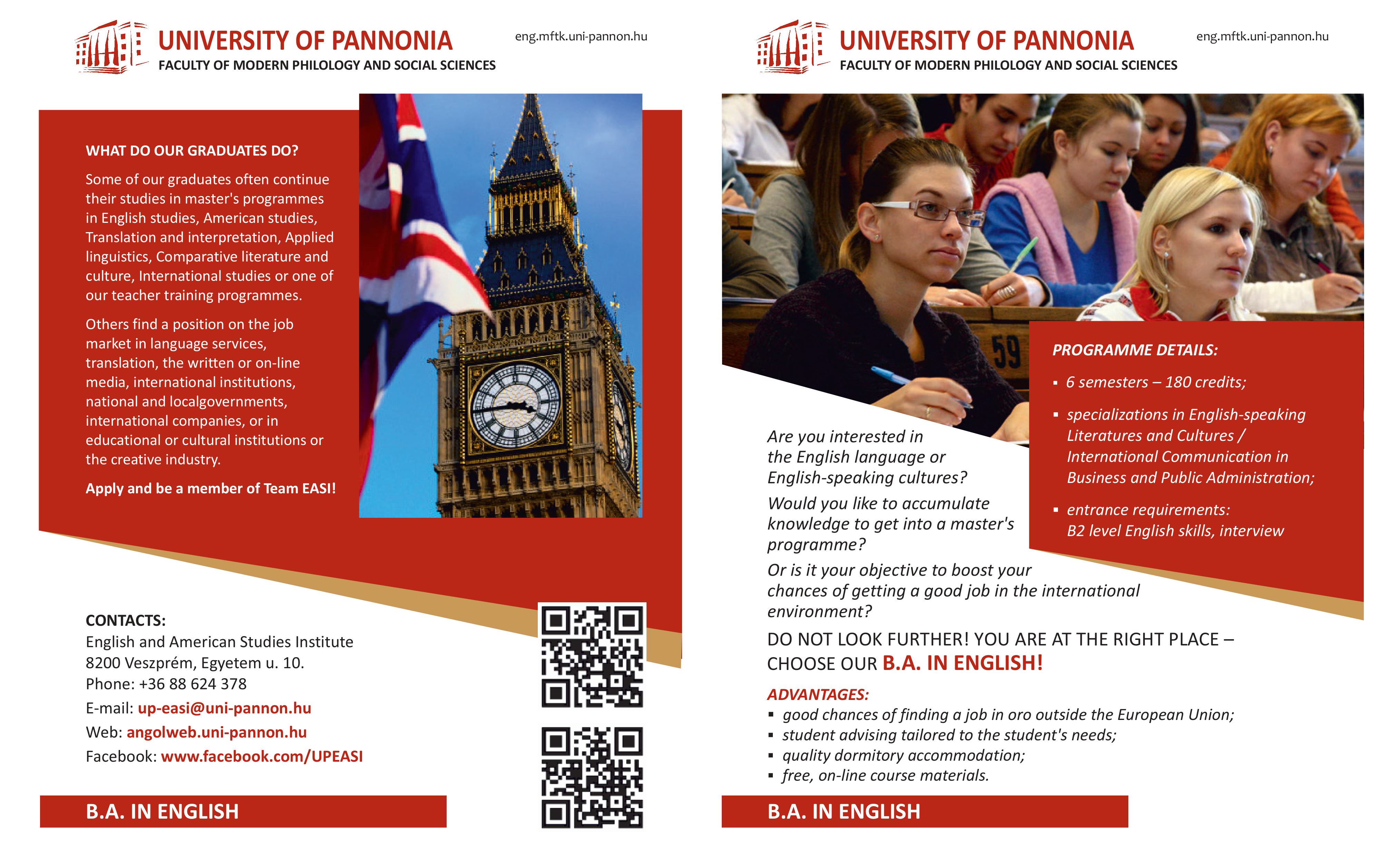 UNIVERSITY OF PANNONIA
FACULTY OF MODERN PHILOLOGY AND SOCIAL SCIENCES

eng.mftk.uni-pannon.hu

WHAT DO OUR GRADUATES DO?

Some of our graduates often continue their studies in master's programmes in English studies, American studies, Translation and interpretation, Applied linguistics, Comparative literature and culture, International studies or one of our teacher training programmes.

Others find a position on the job market in language services, translation, the written or on-line media, international institutions, national and localgovernments, international companies, or in educational or cultural institutions or the creative industry.

Apply and be a member of Team EASI!

CONTACTS:
English and American Studies Institute
8200 Veszprém, Egyetem u. 10.
Phone: +36 88 624 378
E-mail: up-easi@uni-pannon.hu
Web: angolweb.uni-pannon.hu
Facebook: www.facebook.com/UPEASI

B.A. IN ENGLISH

UNIVERSITY OF PANNONIA
FACULTY OF MODERN PHILOLOGY AND SOCIAL SCIENCES

eng.mftk.uni-pannon.hu

59

PROGRAMME DETAILS:
▪ 6 semesters – 180 credits;
▪ specializations in English-speaking Literatures and Cultures / International Communication in Business and Public Administration;
▪ entrance requirements: B2 level English skills, interview

Are you interested in the English language or English-speaking cultures?

Would you like to accumulate knowledge to get into a master's programme?

Or is it your objective to boost your chances of getting a good job in the international environment?

DO NOT LOOK FURTHER! YOU ARE AT THE RIGHT PLACE – CHOOSE OUR B.A. IN ENGLISH!

ADVANTAGES:
▪ good chances of finding a job in oro outside the European Union;
▪ student advising tailored to the student's needs;
▪ quality dormitory accommodation;
▪ free, on-line course materials.

B.A. IN ENGLISH